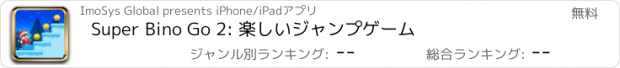 ImoSys Global presents iPhone/iPadアプリ

無料

Super Bino Go 2: 楽しいジャンプゲーム

ジャンル別ランキング: --

総合ランキング: --